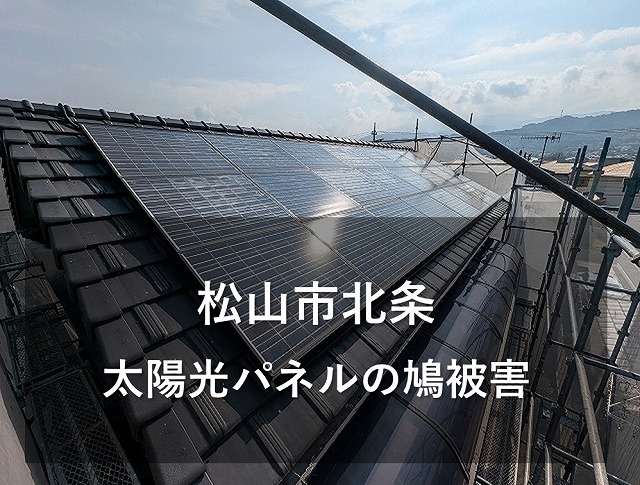 松山市北条

太陽光パネルの鳩被害